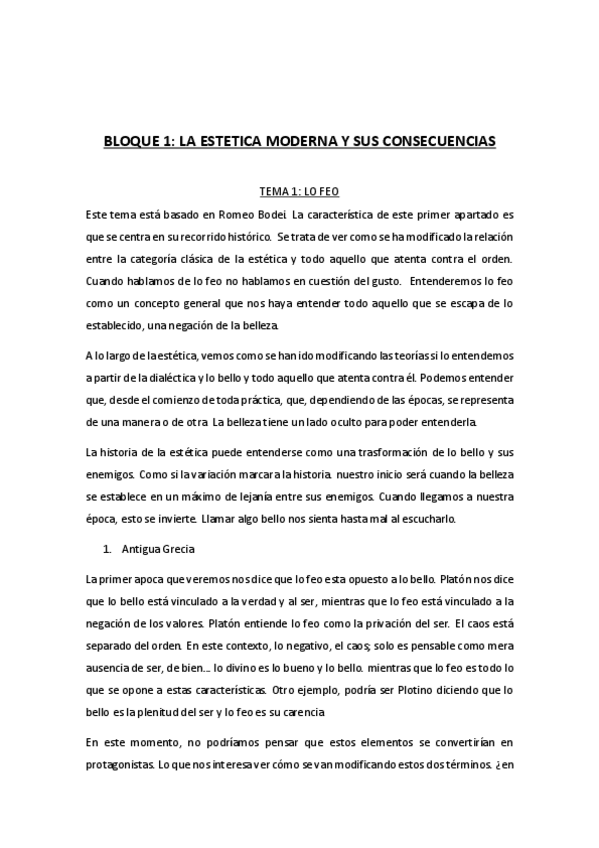 BLOQUE 1: LA ESTETICA MODERNA Y SUS CONSECUENCIAS

TEMA 1: LO FEO

Este tema está basado en Romeo Bodei. La característica de este primer apartado es que se centra en su recorrido histórico. Se trata de ver como se ha modificado la relación entre la categoría clásica de la estética y todo aquello que atenta contra el orden. Cuando hablamos de lo feo no hablamos en cuestión del gusto. Entenderemos lo feo como un concepto general que nos haya entender todo aquello que se escapa de lo establecido, una negación de la belleza.

A lo largo de la estética, vemos como se han ido modificando las teorías si lo entendemos a partir de la dialéctica y lo bello y todo aquello que atenta contra él. Podemos entender que, desde el comienzo de toda práctica, que, dependiendo de las épocas, se representa de una manera o de otra. La belleza tiene un lado oculto para poder entenderla.

La historia de la estética puede entenderse como una trasformación de lo bello y sus enemigos. Como si la variación marcara la historia. nuestro inicio será cuando la belleza se establece en un máximo de lejanía entre sus enemigos. Cuando llegamos a nuestra época, esto se invierte. Llamar algo bello nos sienta hasta mal al escucharlo.

1. Antigua Grecia

La primer apoca que veremos nos dice que lo feo esta opuesto a lo bello. Platón nos dice que lo bello está vinculado a la verdad y al ser, mientras que lo feo está vinculado a la negación de los valores. Platón entiende lo feo como la privación del ser. El caos está separado del orden. En este contexto, lo negativo, el caos; solo es pensable como mera ausencia de ser, de bien... lo divino es lo bueno y lo bello. mientras que lo feo es todo lo que se opone a estas características. Otro ejemplo, podría ser Plotino diciendo que lo bello es la plenitud del ser y lo feo es su carencia.

En este momento, no podríamos pensar que estos elementos se convertirían en protagonistas. Lo que nos interesa ver cómo se van modificando estos dos términos. ¿en